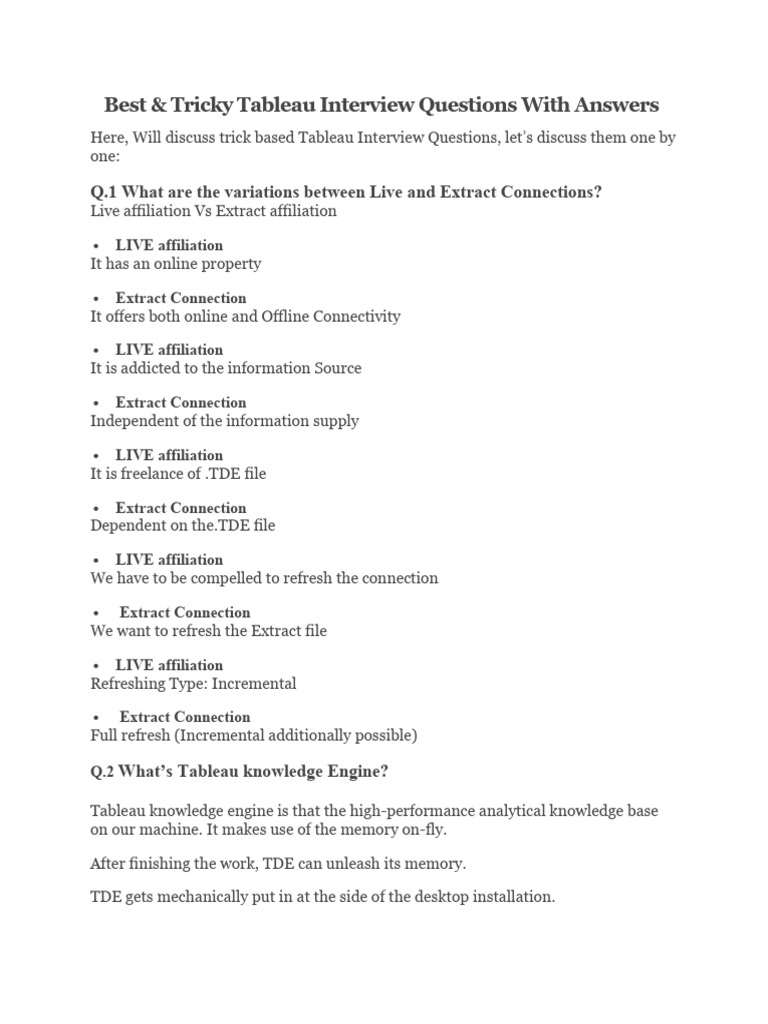 Best & Tricky Tableau Interview Questions With Answers

Here, Will discuss trick based Tableau Interview Questions, let's discuss them one by one:

Q.1 What are the variations between Live and Extract Connections?
Live affiliation Vs Extract affiliation

• LIVE affiliation
It has an online property

• Extract Connection
It offers both online and Offline Connectivity

• LIVE affiliation
It is addicted to the information Source

• Extract Connection
Independent of the information supply

• LIVE affiliation
It is freelance of .TDE file

• Extract Connection
Dependent on the.TDE file

• LIVE affiliation
We have to be compelled to refresh the connection

• Extract Connection
We want to refresh the Extract file

• LIVE affiliation
Refreshing Type: Incremental

• Extract Connection
Full refresh (Incremental additionally possible)

Q.2 What's Tableau knowledge Engine?

Tableau knowledge engine is that the high-performance analytical knowledge base on our machine. It makes use of the memory on-fly.

After finishing the work, TDE can unleash its memory.

TDE gets mechanically put in at the side of the desktop installation.